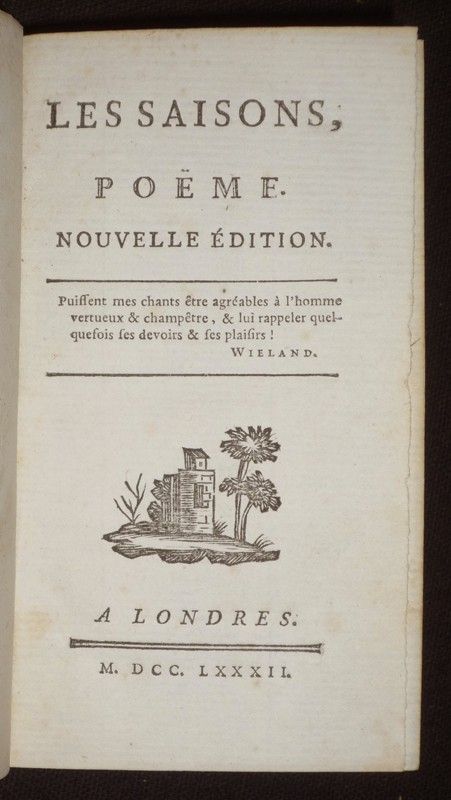 LES SAISONS,

POËME.

NOUVELLE ÉDITION.

Puissent mes chants être agréables à l'homme vertueux & champêtre, & lui rappeler quelquefois ses devoirs & ses plaisirs !
WIELAND.

A LONDRES.

M. DCC. LXXXII.